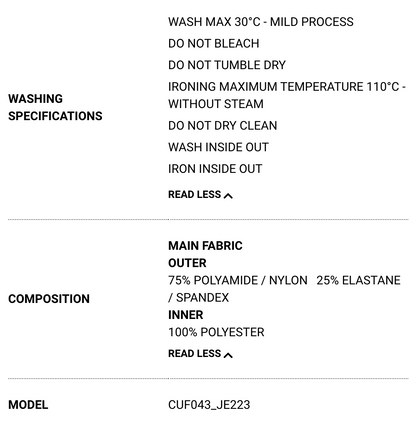 | | |
|---|---|
| WASHING SPECIFICATIONS | WASH MAX 30°C - MILD PROCESS<br>DO NOT BLEACH<br>DO NOT TUMBLE DRY<br>IRONING MAXIMUM TEMPERATURE 110°C - WITHOUT STEAM<br>DO NOT DRY CLEAN<br>WASH INSIDE OUT<br>IRON INSIDE OUT<br>READ LESS |
| COMPOSITION | MAIN FABRIC<br>OUTER<br>75% POLYAMIDE / NYLON 25% ELASTANE / SPANDEX<br>INNER<br>100% POLYESTER<br>READ LESS |
| MODEL | CUF043_JE223 |